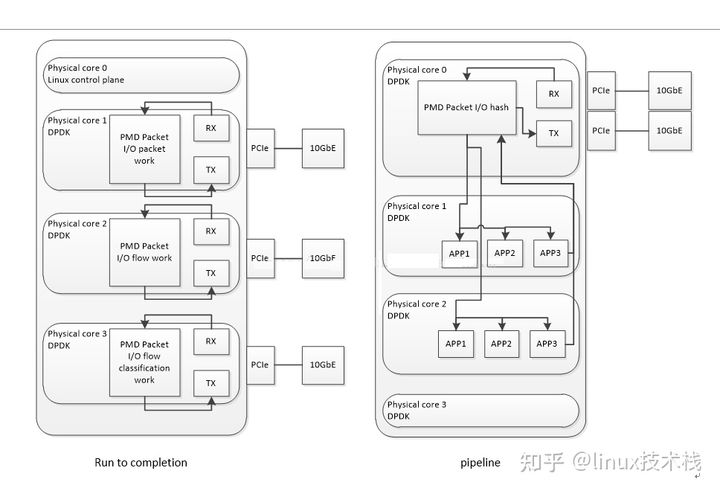 Physical core 0
Linux control plane

Physical core 1
DPDK

PMD Packet I/O packet work

RX

TX

PCIe

10GbE

Physical core 2
DPDK

PMD Packet I/O flow work

RX

TX

PCIe

10GbF

Physical core 3
DPDK

PMD Packet I/O flow classification work

RX

TX

PCIe

10GbE

Run to completion

Physical core 0
DPDK

PMD Packet I/O hash

RX

TX

PCIe

10GbE

PCIe

10GbE

Physical core 1
DPDK

APP1

APP2

APP3

Physical core 2
DPDK

APP1

APP2

APP3

Physical core 3
DPDK

pipeline

知乎 @linux技术栈